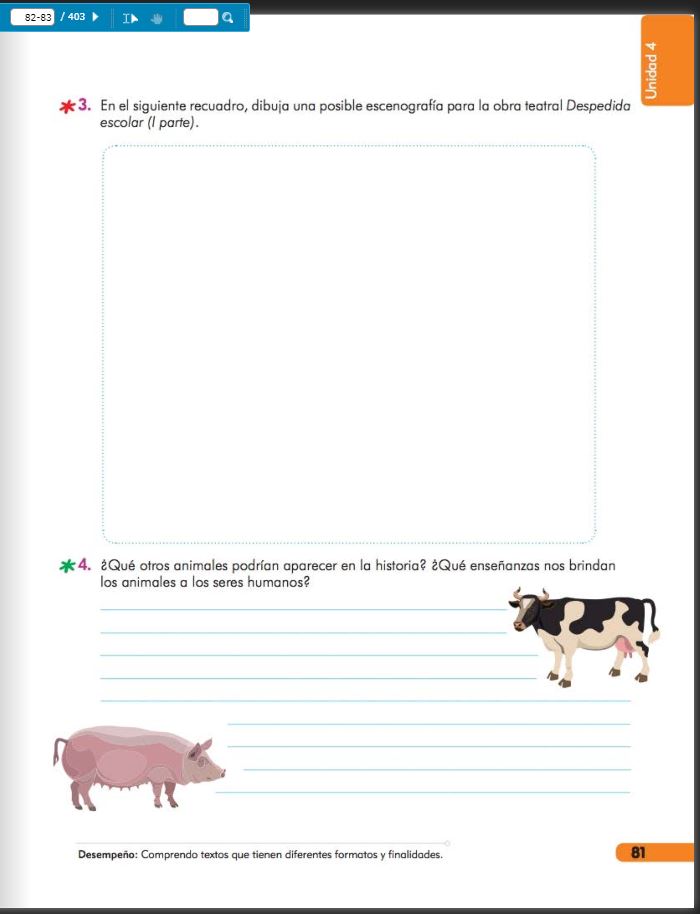 82-83 / 403

Unidad 4

3. En el siguiente recuadro, dibuja una posible escenografía para la obra teatral Despedida escolar (I parte).

4. ¿Qué otros animales podrían aparecer en la historia? ¿Qué enseñanzas nos brindan los animales a los seres humanos?

Desempeño: Comprendo textos que tienen diferentes formatos y finalidades.

81